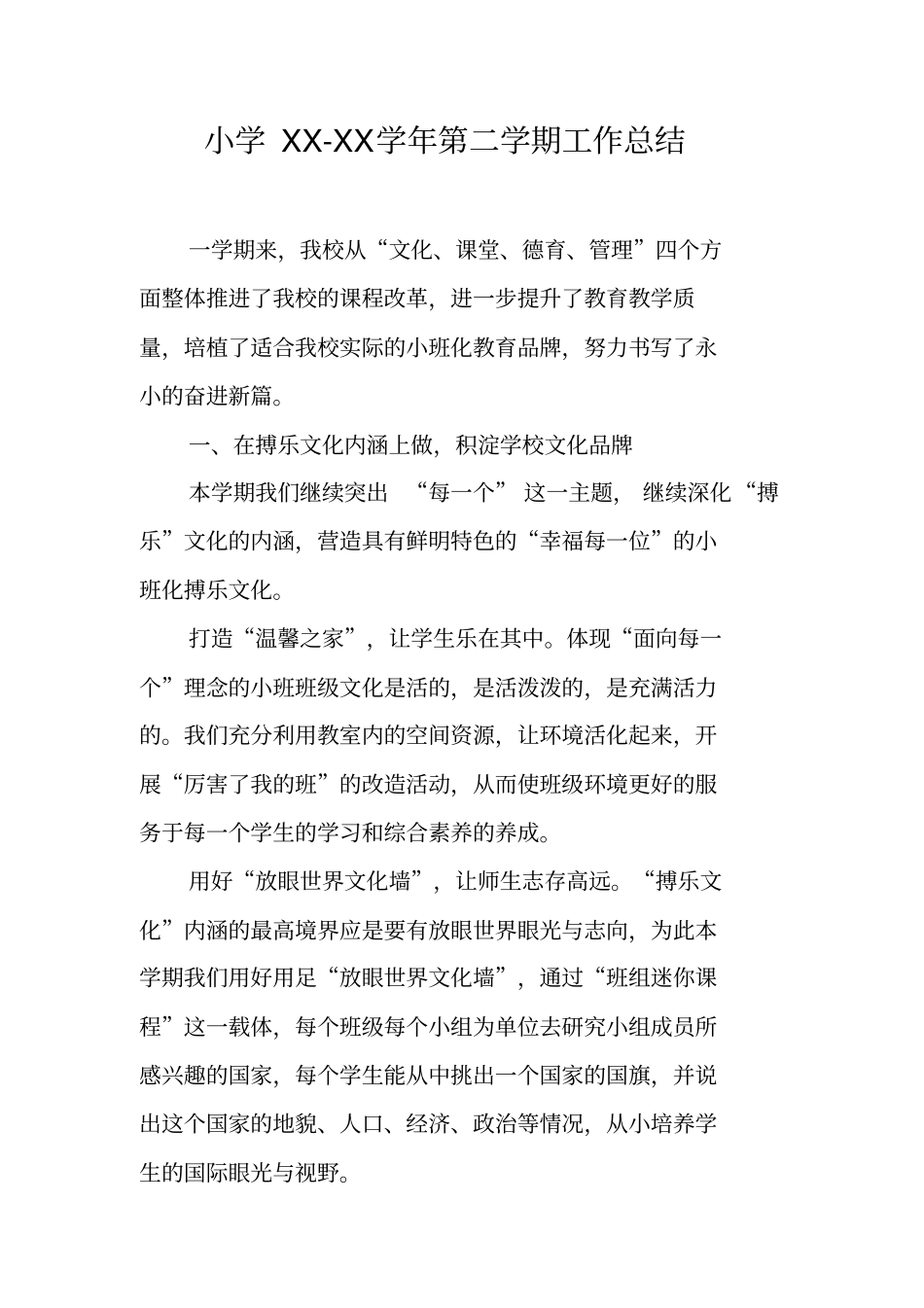 小学XX-XX学年第二学期工作总结

一学期来，我校从“文化、课堂、德育、管理”四个方面整体推进了我校的课程改革，进一步提升了教育教学质量，培植了适合我校实际的小班化教育品牌，努力书写了永小的奋进新篇。

一、在搏乐文化内涵上做，积淀学校文化品牌

本学期我们继续突出“每一个”这一主题，继续深化“搏乐”文化的内涵，营造具有鲜明特色的“幸福每一位”的小班化搏乐文化。

打造“温馨之家”，让学生乐在其中。体现“面向每一个”理念的小班班级文化是活的，是活泼泼的，是充满活力的。我们充分利用教室内的空间资源，让环境活化起来，开展“厉害了我的班”的改造活动，从而使班级环境更好的服务于每一个学生的学习和综合素养的养成。

用好“放眼世界文化墙”，让师生志存高远。“搏乐文化”内涵的最高境界应是要有放眼世界眼光与志向，为此本学期我们用好用足“放眼世界文化墙”，通过“班组迷你课程”这一载体，每个班级每个小组为单位去研究小组成员所感兴趣的国家，每个学生能从中挑出一个国家的国旗，并说出这个国家的地貌、人口、经济、政治等情况，从小培养学生的国际眼光与视野。